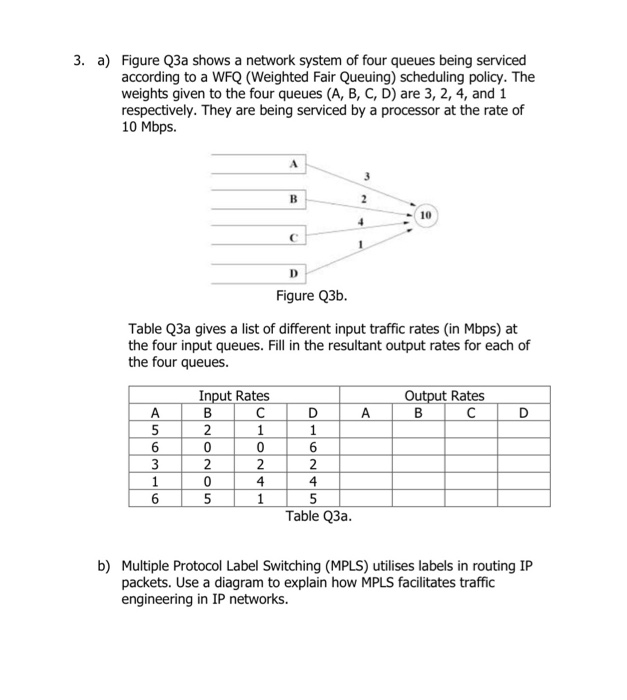 3. a) Figure Q3a shows a network system of four queues being serviced according to a WFQ (Weighted Fair Queuing) scheduling policy. The weights given to the four queues (A, B, C, D) are 3, 2, 4, and 1 respectively. They are being serviced by a processor at the rate of 10 Mbps.

A
B
C
D
3
2
4
1
10

Figure Q3b.

Table Q3a gives a list of different input traffic rates (in Mbps) at the four input queues. Fill in the resultant output rates for each of the four queues.

| Input Rates | | | | Output Rates | | | |
|---|---|---|---|---|---|---|---|
| A | B | C | D | A | B | C | D |
| 5 | 2 | 1 | 1 | | | | |
| 6 | 0 | 0 | 6 | | | | |
| 3 | 2 | 2 | 2 | | | | |
| 1 | 0 | 4 | 4 | | | | |
| 6 | 5 | 1 | 5 | | | | |

Table Q3a.

b) Multiple Protocol Label Switching (MPLS) utilises labels in routing IP packets. Use a diagram to explain how MPLS facilitates traffic engineering in IP networks.